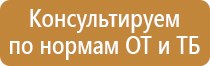 Консультируем по нормам ОТ и ТБ